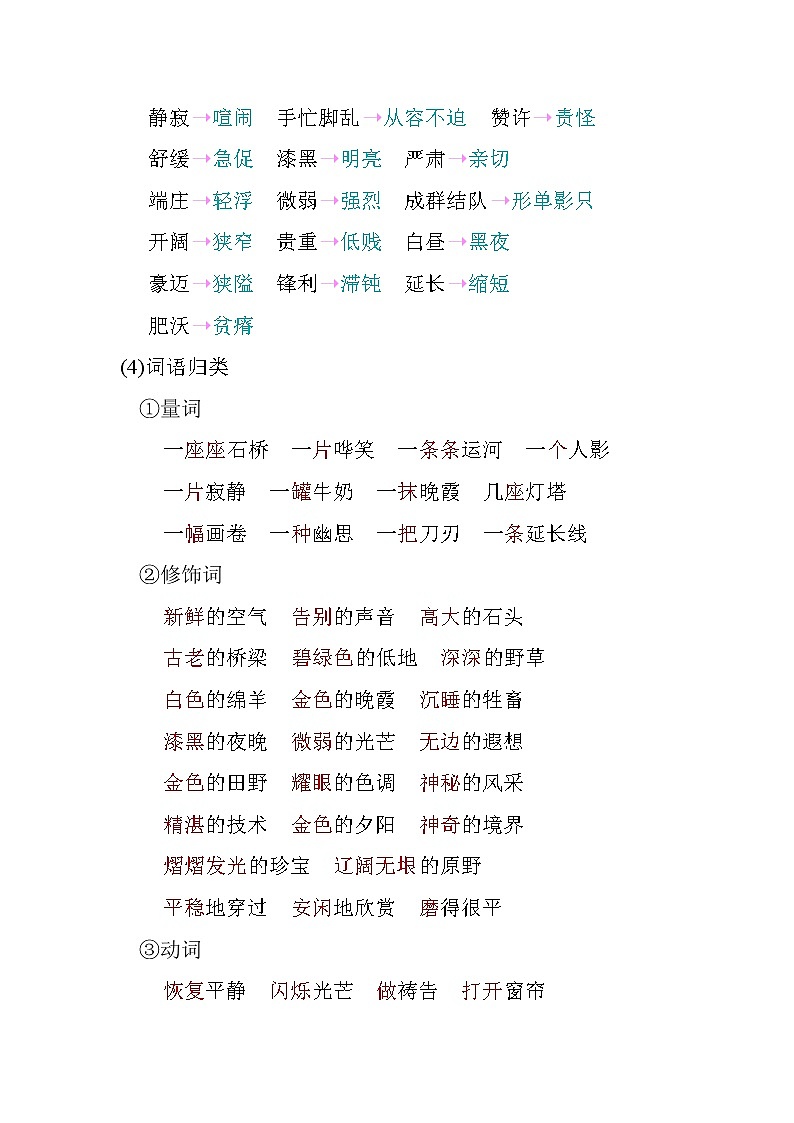 静寂→喧闹　手忙脚乱→从容不迫　赞许→责怪

舒缓→急促　漆黑→明亮　严肃→亲切

端庄→轻浮　微弱→强烈　成群结队→形单影只

开阔→狭窄　贵重→低贱　白昼→黑夜

豪迈→狭隘　锋利→滞钝　延长→缩短

肥沃→贫瘠

(4)词语归类

①量词

一座座石桥　一片哗笑　一条条运河　一个人影

一片寂静　一罐牛奶　一抹晚霞　几座灯塔

一幅画卷　一种幽思　一把刀刃　一条延长线

②修饰词

新鲜的空气　告别的声音　高大的石头

古老的桥梁　碧绿色的低地　深深的野草

白色的绵羊　金色的晚霞　沉睡的牲畜

漆黑的夜晚　微弱的光芒　无边的遐想

金色的田野　耀眼的色调　神秘的风采

精湛的技术　金色的夕阳　神奇的境界

熠熠发光的珍宝　辽阔无垠的原野

平稳地穿过　安闲地欣赏　磨得很平

③动词

恢复平静　闪烁光芒　做祷告　打开窗帘